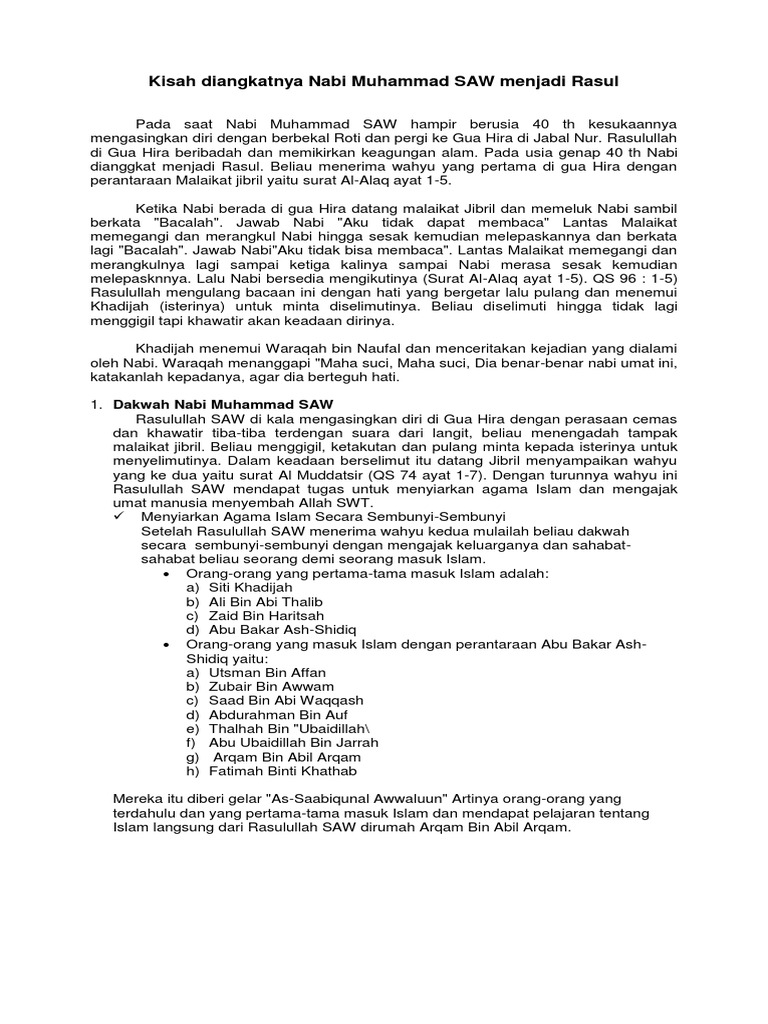 Kisah diangkatnya Nabi Muhammad SAW menjadi Rasul

Pada saat Nabi Muhammad SAW hampir berusia 40 th kesukaannya mengasingkan diri dengan berbekal Roti dan pergi ke Gua Hira di Jabal Nur. Rasulullah di Gua Hira beribadah dan memikirkan keagungan alam. Pada usia genap 40 th Nabi dianggkat menjadi Rasul. Beliau menerima wahyu yang pertama di gua Hira dengan perantaraan Malaikat jibril yaitu surat Al-Alaq ayat 1-5.

Ketika Nabi berada di gua Hira datang malaikat Jibril dan memeluk Nabi sambil berkata "Bacalah". Jawab Nabi "Aku tidak dapat membaca" Lantas Malaikat memegangi dan merangkul Nabi hingga sesak kemudian melepaskannya dan berkata lagi "Bacalah". Jawab Nabi"Aku tidak bisa membaca". Lantas Malaikat memegangi dan merangkulnya lagi sampai ketiga kalinya sampai Nabi merasa sesak kemudian melepasknnya. Lalu Nabi bersedia mengikutinya (Surat Al-Alaq ayat 1-5). QS 96 : 1-5) Rasulullah mengulang bacaan ini dengan hati yang bergetar lalu pulang dan menemui Khadijah (isterinya) untuk minta diselimutinya. Beliau diselimuti hingga tidak lagi menggigil tapi khawatir akan keadaan dirinya.

Khadijah menemui Waraqah bin Naufal dan menceritakan kejadian yang dialami oleh Nabi. Waraqah menanggapi "Maha suci, Maha suci, Dia benar-benar nabi umat ini, katakanlah kepadanya, agar dia berteguh hati.

1. Dakwah Nabi Muhammad SAW
Rasulullah SAW di kala mengasingkan diri di Gua Hira dengan perasaan cemas dan khawatir tiba-tiba terdengan suara dari langit, beliau menengadah tampak malaikat jibril. Beliau menggigil, ketakutan dan pulang minta kepada isterinya untuk menyelimutinya. Dalam keadaan berselimut itu datang Jibril menyampaikan wahyu yang ke dua yaitu surat Al Muddatsir (QS 74 ayat 1-7). Dengan turunnya wahyu ini Rasulullah SAW mendapat tugas untuk menyiarkan agama Islam dan mengajak umat manusia menyembah Allah SWT.
✓ Menyiarkan Agama Islam Secara Sembunyi-Sembunyi
Setelah Rasulullah SAW menerima wahyu kedua mulailah beliau dakwah secara sembunyi-sembunyi dengan mengajak keluarganya dan sahabat-sahabat beliau seorang demi seorang masuk Islam.
• Orang-orang yang pertama-tama masuk Islam adalah:
a) Siti Khadijah
b) Ali Bin Abi Thalib
c) Zaid Bin Haritsah
d) Abu Bakar Ash-Shidiq
• Orang-orang yang masuk Islam dengan perantaraan Abu Bakar Ash-Shidiq yaitu:
a) Utsman Bin Affan
b) Zubair Bin Awwam
c) Saad Bin Abi Waqqash
d) Abdurahman Bin Auf
e) Thalhah Bin "Ubaidillah\
f) Abu Ubaidillah Bin Jarrah
g) Arqam Bin Abil Arqam
h) Fatimah Binti Khathab

Mereka itu diberi gelar "As-Saabiqunal Awwaluun" Artinya orang-orang yang terdahulu dan yang pertama-tama masuk Islam dan mendapat pelajaran tentang Islam langsung dari Rasulullah SAW dirumah Arqam Bin Abil Arqam.